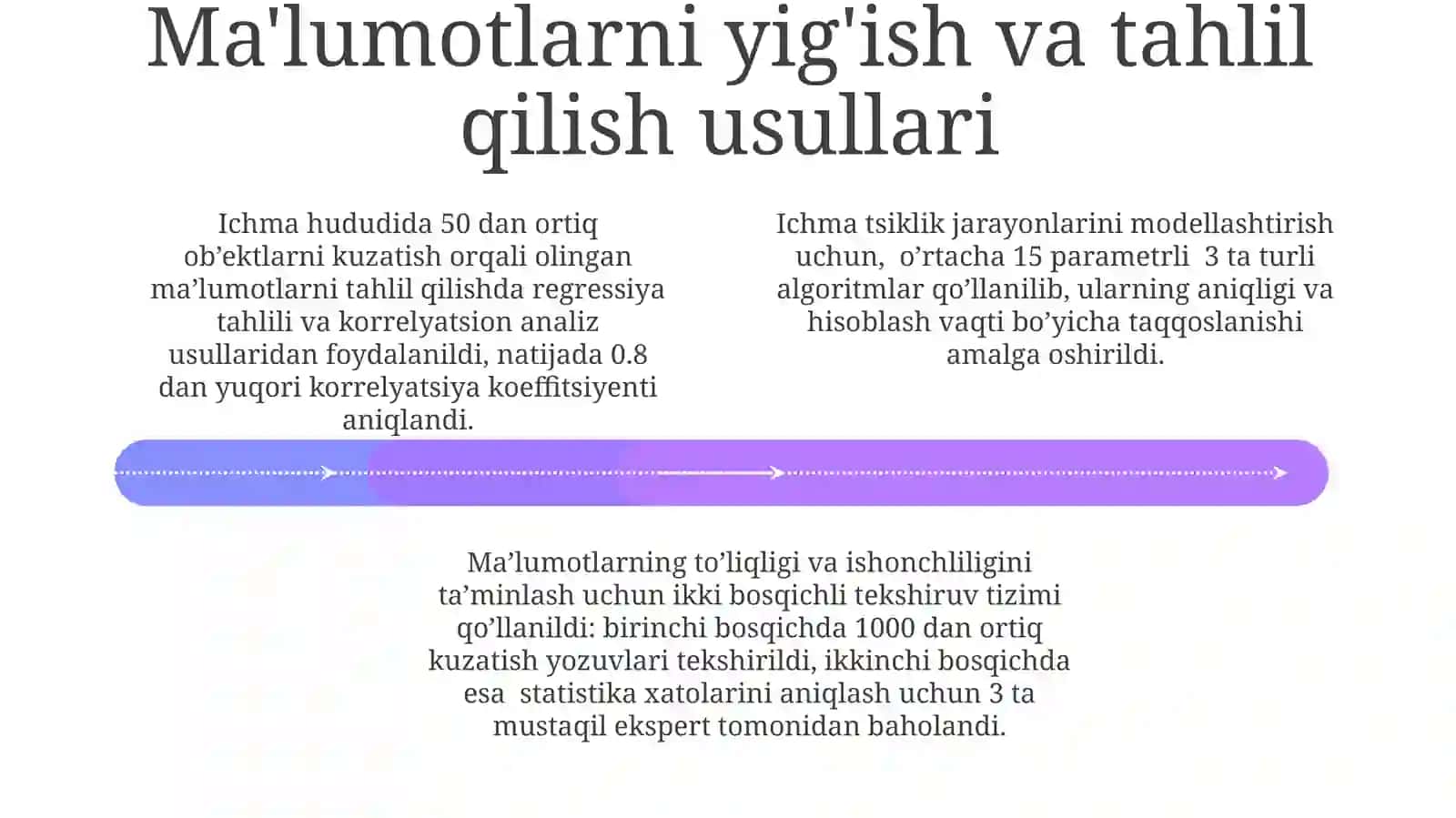 Ma'lumotlarni yig'ish va tahlil qilish usullari

Ichma hududida 50 dan ortiq ob’ektlarni kuzatish orqali olingan ma’lumotlarni tahlil qilishda regressiya tahlili va korrelyatsion analiz usullaridan foydalanildi, natijada 0.8 dan yuqori korrelyatsiya koeffitsiyenti aniqlandi.

Ichma tsiklik jarayonlarini modellashtirish uchun, o’rtacha 15 parametrli 3 ta turli algoritmlar qo’llanilib, ularning aniqligi va hisoblash vaqti bo’yicha taqqoslanishi amalga oshirildi.

Ma’lumotlarning to’liqligi va ishonchliligini ta’minlash uchun ikki bosqichli tekshiruv tizimi qo’llanildi: birinchi bosqichda 1000 dan ortiq kuzatish yozuvlari tekshirildi, ikkinchi bosqichda esa statistika xatolarini aniqlash uchun 3 ta mustaqil ekspert tomonidan baholandi.